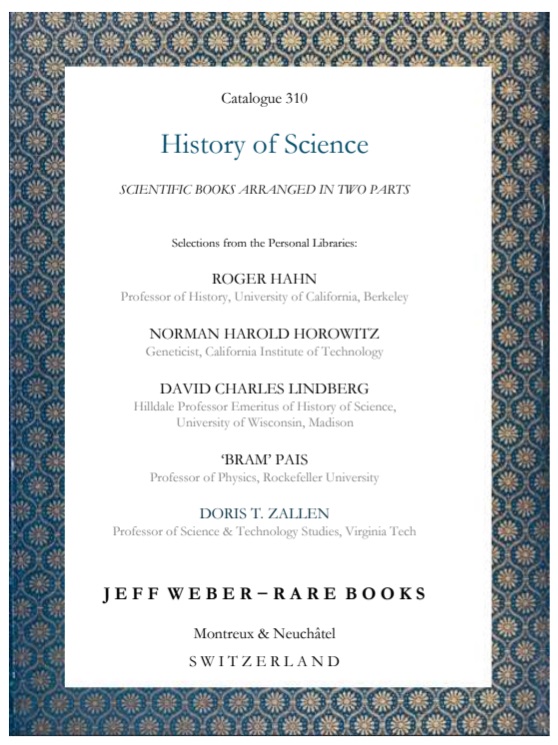 Catalogue 310

History of Science

SCIENTIFIC BOOKS ARRANGED IN TWO PARTS

Selections from the Personal Libraries:

ROGER HAHN
Professor of History, University of California, Berkeley

NORMAN HAROLD HOROWITZ
Geneticist, California Institute of Technology

DAVID CHARLES LINDBERG
Hilldale Professor Emeritus of History of Science, University of Wisconsin, Madison

'BRAM' PAIS
Professor of Physics, Rockefeller University

DORIS T. ZALLEN
Professor of Science & Technology Studies, Virginia Tech

JEFF WEBER – RARE BOOKS

Montreux & Neuchâtel

SWITZERLAND